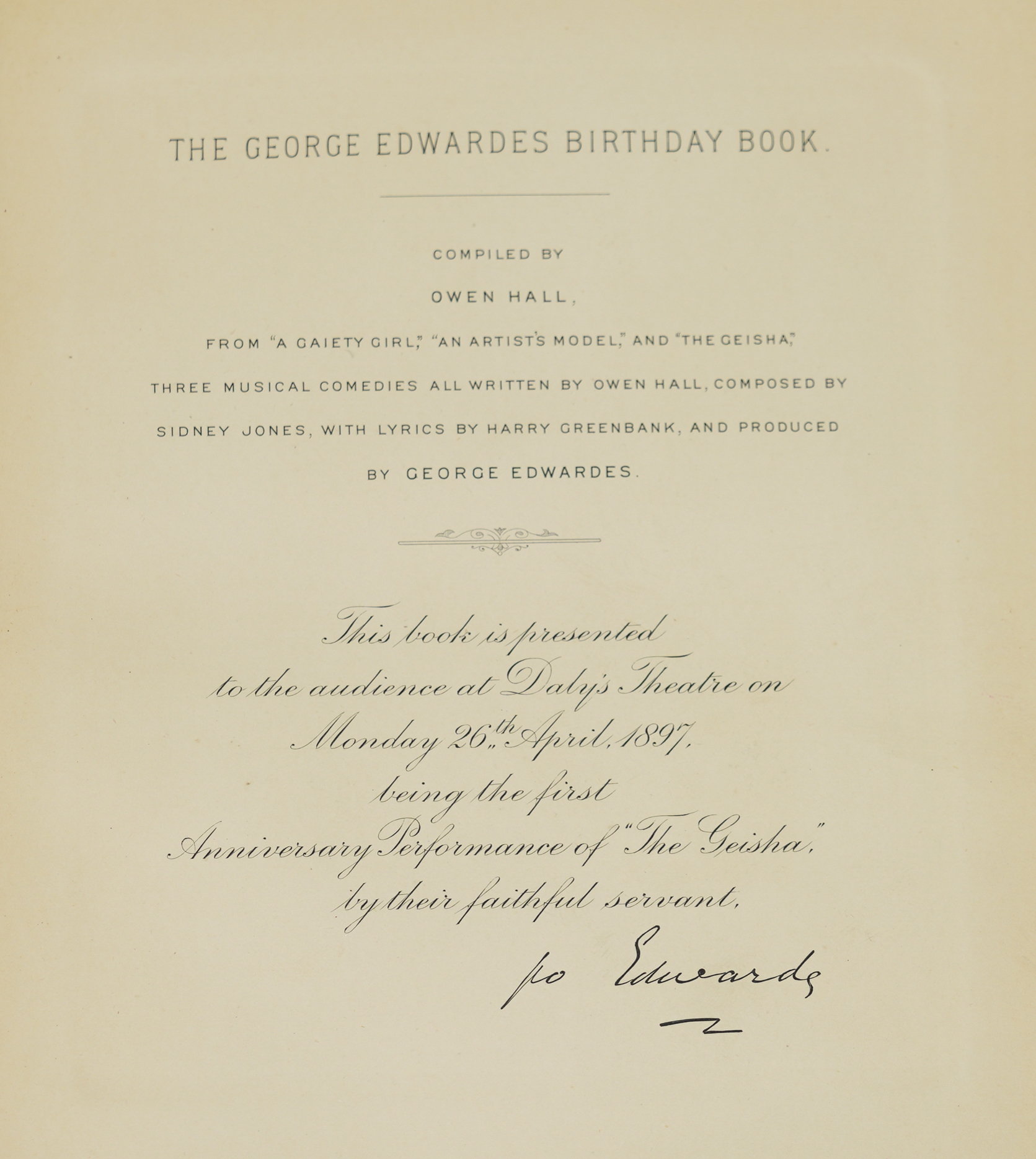 THE GEORGE EDWARDES BIRTHDAY BOOK.

COMPILED BY

OWEN HALL,

FROM "A GAIETY GIRL," "AN ARTIST'S MODEL," AND "THE GEISHA,"

THREE MUSICAL COMEDIES ALL WRITTEN BY OWEN HALL, COMPOSED BY SIDNEY JONES, WITH LYRICS BY HARRY GREENBANK, AND PRODUCED BY GEORGE EDWARDES.

This book is presented to the audience at Daly's Theatre on Monday 26th April, 1897, being the first Anniversary Performance of "The Geisha", by their faithful servant,

Geo Edwardes